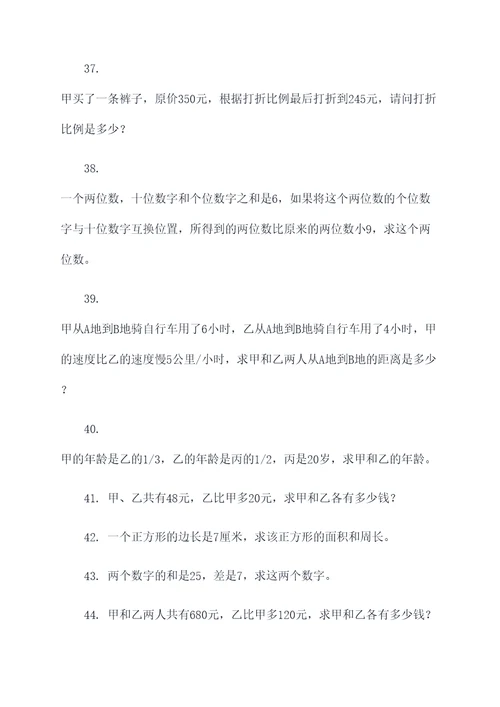 37.

甲买了一条裤子，原价350元，根据打折比例最后打折到245元，请问打折比例是多少？

38.

一个两位数，十位数字和个位数字之和是6，如果将这个两位数的个位数字与十位数字互换位置，所得到的两位数比原来的两位数小9，求这个两位数。

39.

甲从A地到B地骑自行车用了6小时，乙从A地到B地骑自行车用了4小时，甲的速度比乙的速度慢5公里/小时，求甲和乙两人从A地到B地的距离是多少？

40.

甲的年龄是乙的1/3，乙的年龄是丙的1/2，丙是20岁，求甲和乙的年龄。

41. 甲、乙共有48元，乙比甲多20元，求甲和乙各有多少钱？

42. 一个正方形的边长是7厘米，求该正方形的面积和周长。

43. 两个数字的和是25，差是7，求这两个数字。

44. 甲和乙两人共有680元，乙比甲多120元，求甲和乙各有多少钱？